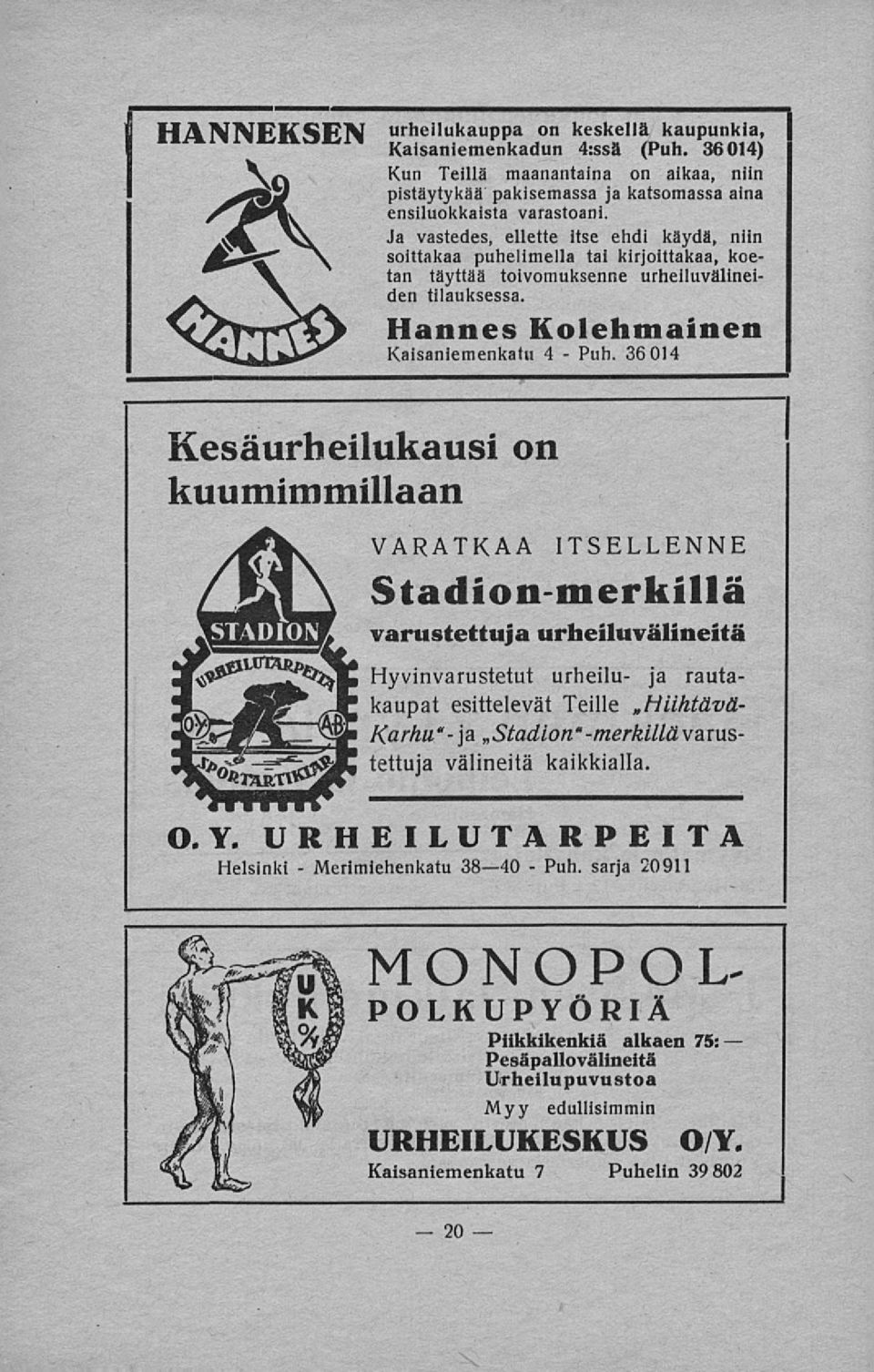 HANNEKSEN urheilukauppa on keskellä kaupunkia, Kaisaniemenkadun 4:ssä (Puh. 36 014) Kun Teillä maanantaina on aikaa, niin pistäytykää pakisemassa ja katsomassa aina ensiluokkaista varastoani.

Ja vastedes, ellette itse ehdi käydä, niin soittakaa puhelimella tai kirjoittakaa, koetan täyttää toivomuksenne urheiluvälineiden tilauksessa.

HANNES

Hannes Kolehmainen
Kaisaniemenkatu 4 - Puh. 36 014

Kesäurheilukausi on kuumimmillaan

STADION

URHEILUTARPEITA O.Y. AB SPORTARTIKLAR

VARATKAA ITSELLENNE
Stadion-merkillä
varustettuja urheiluvälineitä

Hyvinvarustetut urheilu- ja rautakaupat esittelevät Teille „Hiihtävä-Karhu"- ja „Stadion"-merkillä varustettuja välineitä kaikkialla.

O. Y. URHEILUTARPEITA
Helsinki - Merimiehenkatu 38—40 - Puh. sarja 20911

U K O/Y

MONOPOL-POLKUPYÖRIÄ
Piikkikenkiä alkaen 75: —
Pesäpallovälineitä
Urheilupuvustoa
Myy edullisimmin
URHEILUKESKUS O/Y.
Kaisaniemenkatu 7 Puhelin 39 802

— 20 —